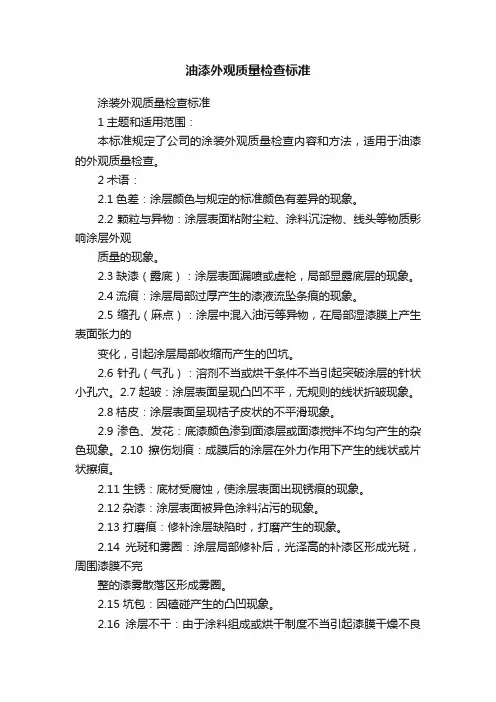 油漆外观质量检查标准

涂装外观质量检查标准

1 主题和适用范围：

本标准规定了公司的涂装外观质量检查内容和方法，适用于油漆的外观质量检查。

2 术语：

2.1 色差：涂层颜色与规定的标准颜色有差异的现象。

2.2 颗粒与异物：涂层表面粘附尘粒、涂料沉淀物、线头等物质影响涂层外观

质量的现象。

2.3 缺漆（露底）：涂层表面漏喷或虚枪，局部显露底层的现象。

2.4 流痕：涂层局部过厚产生的漆液流坠条痕的现象。

2.5 缩孔（麻点）：涂层中混入油污等异物，在局部湿漆膜上产生表面张力的

变化，引起涂层局部收缩而产生的凹坑。

2.6 针孔（气孔）：溶剂不当或烘干条件不当引起突破涂层的针状小孔穴。2.7 起皱：涂层表面呈现凸凹不平，无规则的线状折皱现象。

2.8 桔皮：涂层表面呈现桔子皮状的不平滑现象。

2.9 渗色、发花：底漆颜色渗到面漆层或面漆搅拌不均匀产生的杂色现象。2.10 擦伤划痕：成膜后的涂层在外力作用下产生的线状或片状擦痕。

2.11 生锈：底材受腐蚀，使涂层表面出现锈痕的现象。

2.12 杂漆：涂层表面被异色涂料沾污的现象。

2.13 打磨痕：修补涂层缺陷时，打磨产生的现象。

2.14 光斑和雾圈：涂层局部修补后，光泽高的补漆区形成光斑，周围漆膜不完

整的漆雾散落区形成雾圈。

2.15 坑包：因磕碰产生的凸凹现象。

2.16 涂层不干：由于涂料组成或烘干制度不当引起漆膜干燥不良